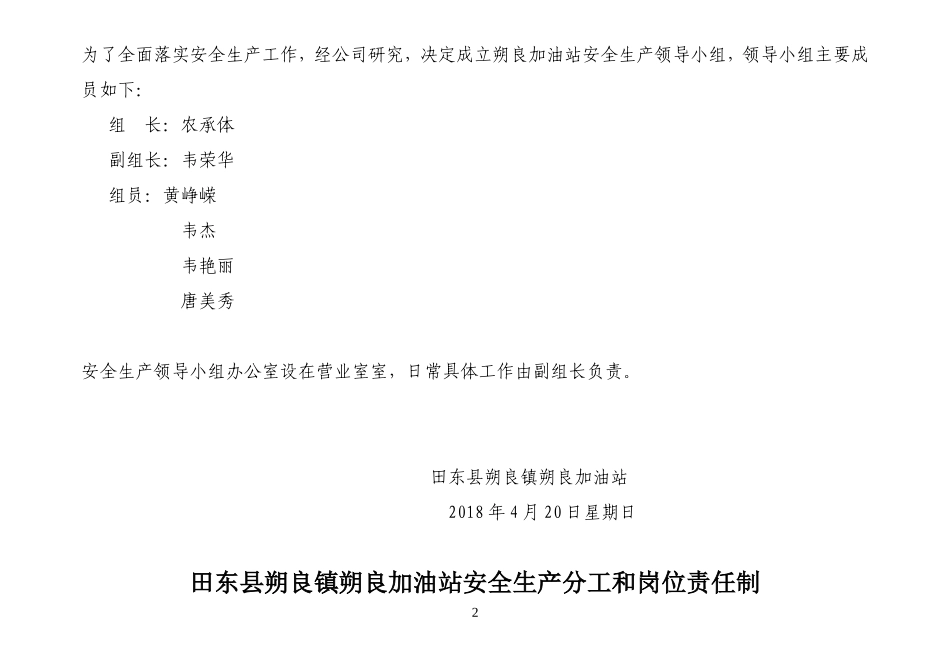 为了全面落实安全生产工作，经公司研究，决定成立朔良加油站安全生产领导小组，领导小组主要成员如下：

组　长：农承体

副组长：韦荣华

组员：黄峥嵘

韦杰

韦艳丽

唐美秀

安全生产领导小组办公室设在营业室室，日常具体工作由副组长负责。

田东县朔良镇朔良加油站

2018 年 4 月 20 日星期日

田东县朔良镇朔良加油站安全生产分工和岗位责任制

2